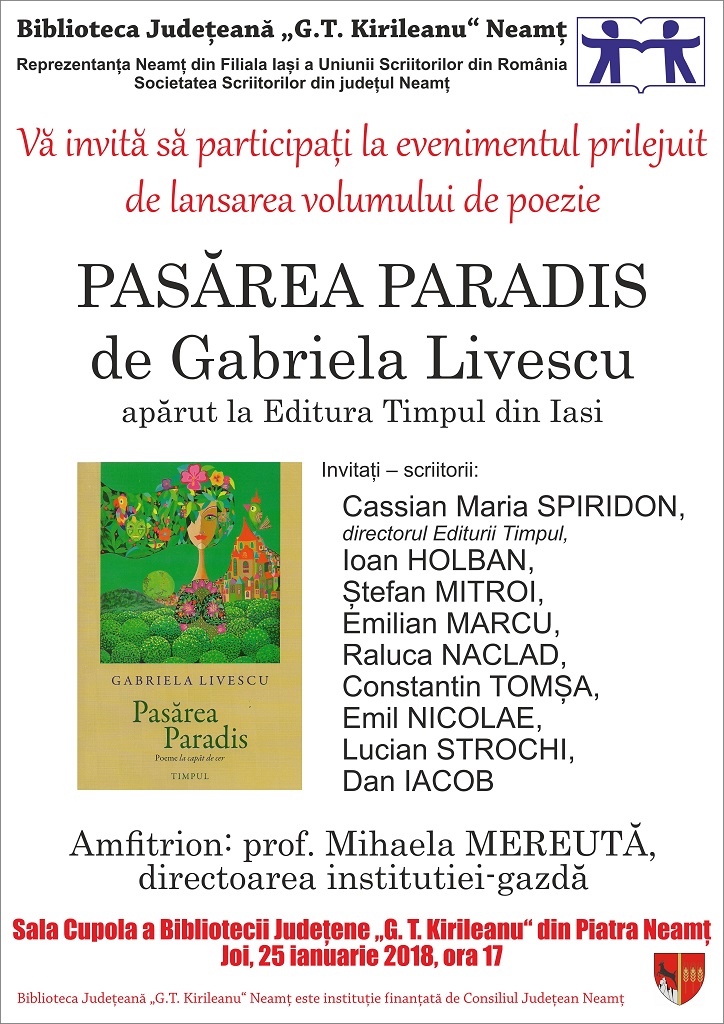 Biblioteca Județeană „G.T. Kirileanu“ Neamț

Reprezentanța Neamț din Filiala Iași a Uniunii Scriitorilor din România
Societatea Scriitorilor din județul Neamț

Vă invită să participați la evenimentul prilejuit de lansarea volumului de poezie

PASĂREA PARADIS
de Gabriela Livescu
apărut la Editura Timpul din Iasi

GABRIELA LIVESCU
Pasărea Paradis
Poeme la capăt de cer
TIMPUL

Invitați – scriitorii:
Cassian Maria SPIRIDON,
directorul Editurii Timpul,
Ioan HOLBAN,
Ștefan MITROI,
Emilian MARCU,
Raluca NACLAD,
Constantin TOMȘA,
Emil NICOLAE,
Lucian STROCHI,
Dan IACOB

Amfitrion: prof. Mihaela MEREUTĂ,
directoarea institutiei-gazdă

Sala Cupola a Bibliotecii Județene „G. T. Kirileanu“ din Piatra Neamț
Joi, 25 ianuarie 2018, ora 17

Biblioteca Județeană „G.T. Kirileanu“ Neamț este instituție finanțată de Consiliul Județean Neamț